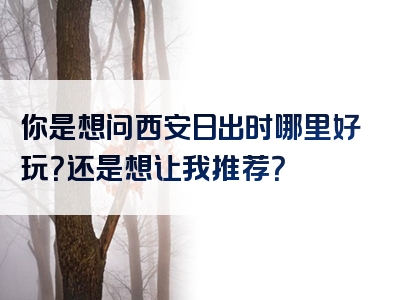 你是想问西安日出时哪里好玩?还是想让我推荐?